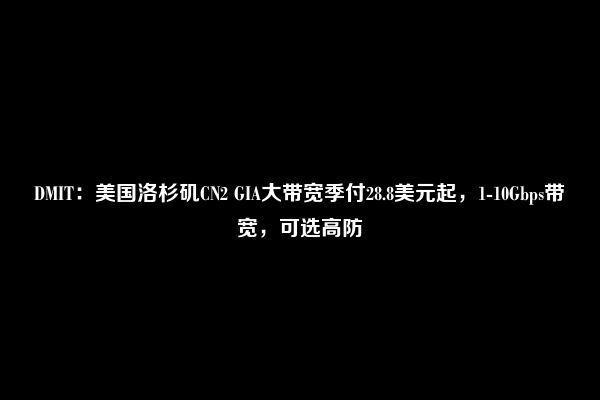 DMIT：美国洛杉矶CN2 GIA大带宽季付28.8美元起，1-10Gbps带宽，可选高防